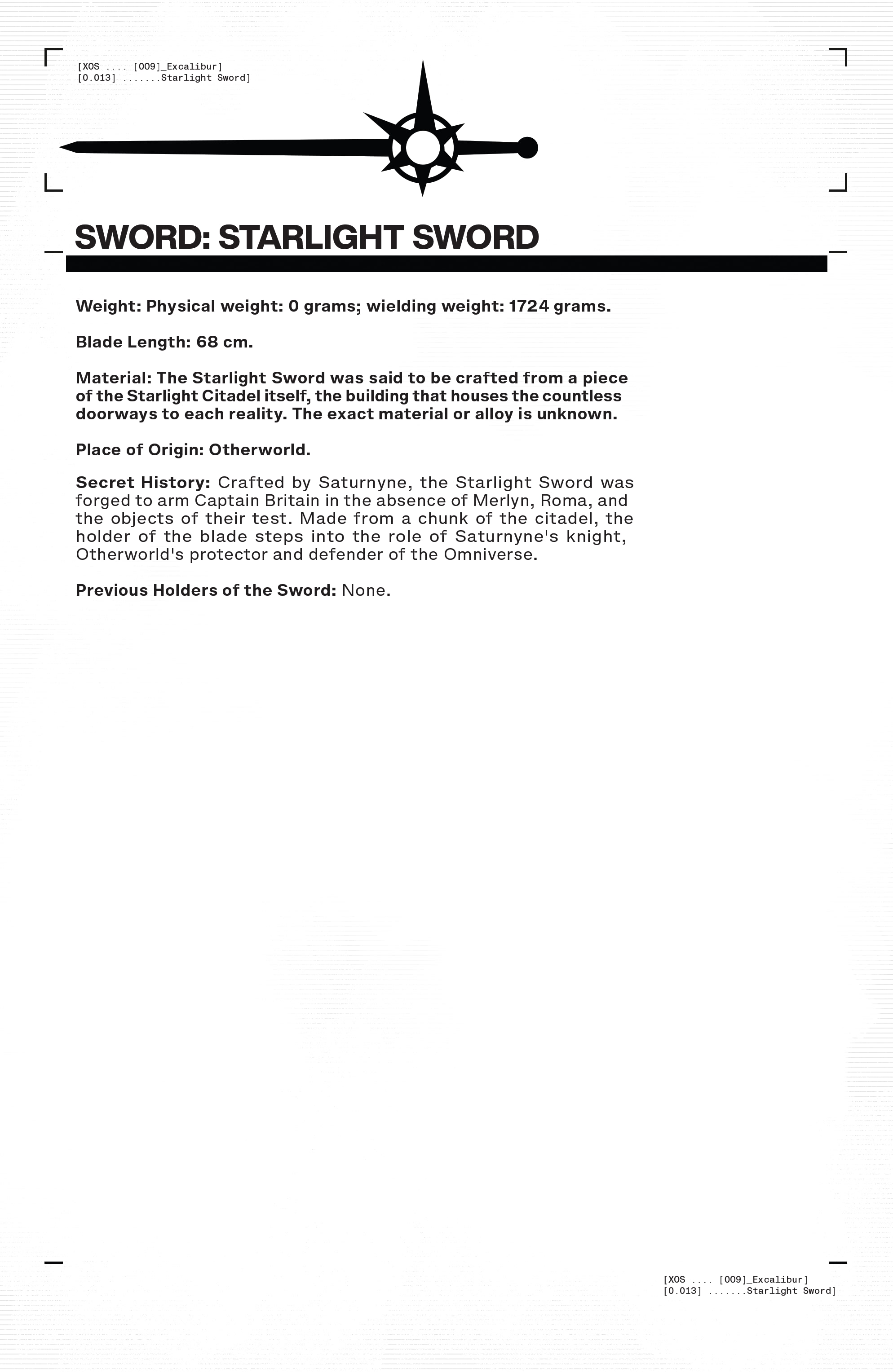 [XOS .... [009]_Excalibur]
[0.013] .......Starlight Sword]

SWORD: STARLIGHT SWORD

Weight: Physical weight: 0 grams; wielding weight: 1724 grams.

Blade Length: 68 cm.

Material: The Starlight Sword was said to be crafted from a piece of the Starlight Citadel itself, the building that houses the countless doorways to each reality. The exact material or alloy is unknown.

Place of Origin: Otherworld.

Secret History: Crafted by Saturnyne, the Starlight Sword was forged to arm Captain Britain in the absence of Merlyn, Roma, and the objects of their test. Made from a chunk of the citadel, the holder of the blade steps into the role of Saturnyne's knight, Otherworld's protector and defender of the Omniverse.

Previous Holders of the Sword: None.

[XOS .... [009]_Excalibur]
[0.013] .......Starlight Sword]